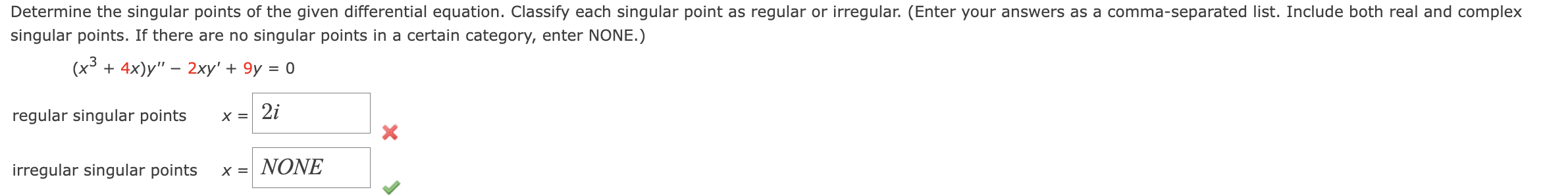 Determine the singular points of the given differential equation. Classify each singular point as regular or irregular. (Enter your answers as a comma-separated list. Include both real and complex singular points. If there are no singular points in a certain category, enter NONE.)

$(x^3 + 4x)y'' - 2xy' + 9y = 0$

regular singular points $x =$ $2i$

irregular singular points $x =$ $NONE$